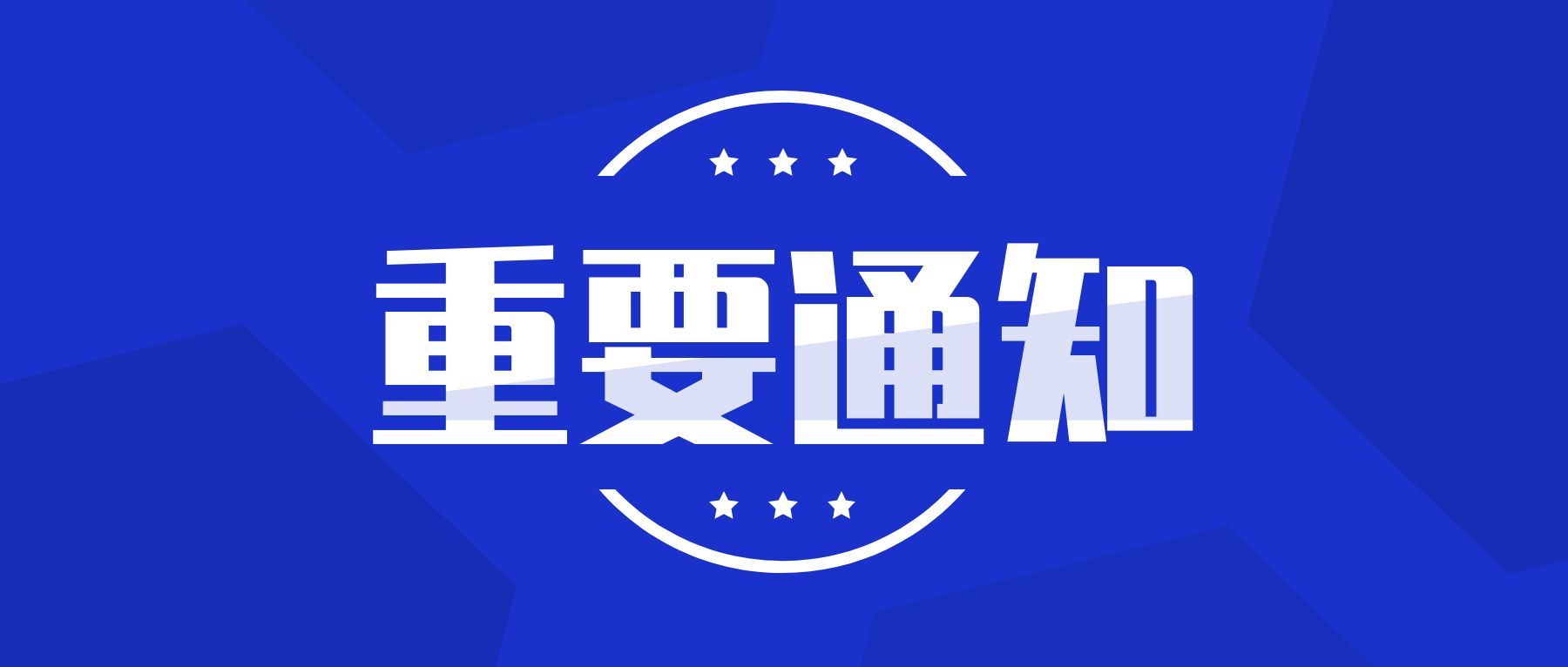 重要通知